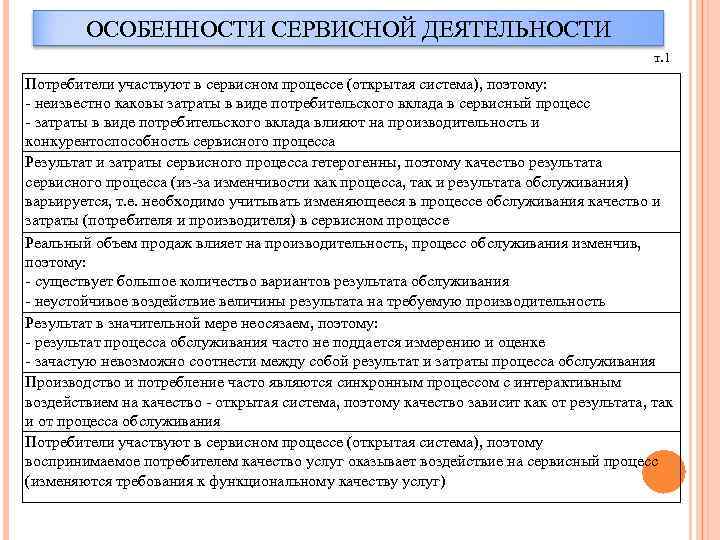 ОСОБЕННОСТИ СЕРВИСНОЙ ДЕЯТЕЛЬНОСТИ

т.1

| |
|---|
| Потребители участвуют в сервисном процессе (открытая система), поэтому: - неизвестно каковы затраты в виде потребительского вклада в сервисный процесс - затраты в виде потребительского вклада влияют на производительность и конкурентоспособность сервисного процесса |
| Результат и затраты сервисного процесса гетерогенны, поэтому качество результата сервисного процесса (из-за изменчивости как процесса, так и результата обслуживания) варьируется, т.е. необходимо учитывать изменяющееся в процессе обслуживания качество и затраты (потребителя и производителя) в сервисном процессе |
| Реальный объем продаж влияет на производительность, процесс обслуживания изменчив, поэтому: - существует большое количество вариантов результата обслуживания - неустойчивое воздействие величины результата на требуемую производительность |
| Результат в значительной мере неосязаем, поэтому: - результат процесса обслуживания часто не поддается измерению и оценке - зачастую невозможно соотнести между собой результат и затраты процесса обслуживания |
| Производство и потребление часто являются синхронным процессом с интерактивным воздействием на качество - открытая система, поэтому качество зависит как от результата, так и от процесса обслуживания |
| Потребители участвуют в сервисном процессе (открытая система), поэтому воспринимаемое потребителем качество услуг оказывает воздействие на сервисный процесс (изменяются требования к функциональному качеству услуг) |